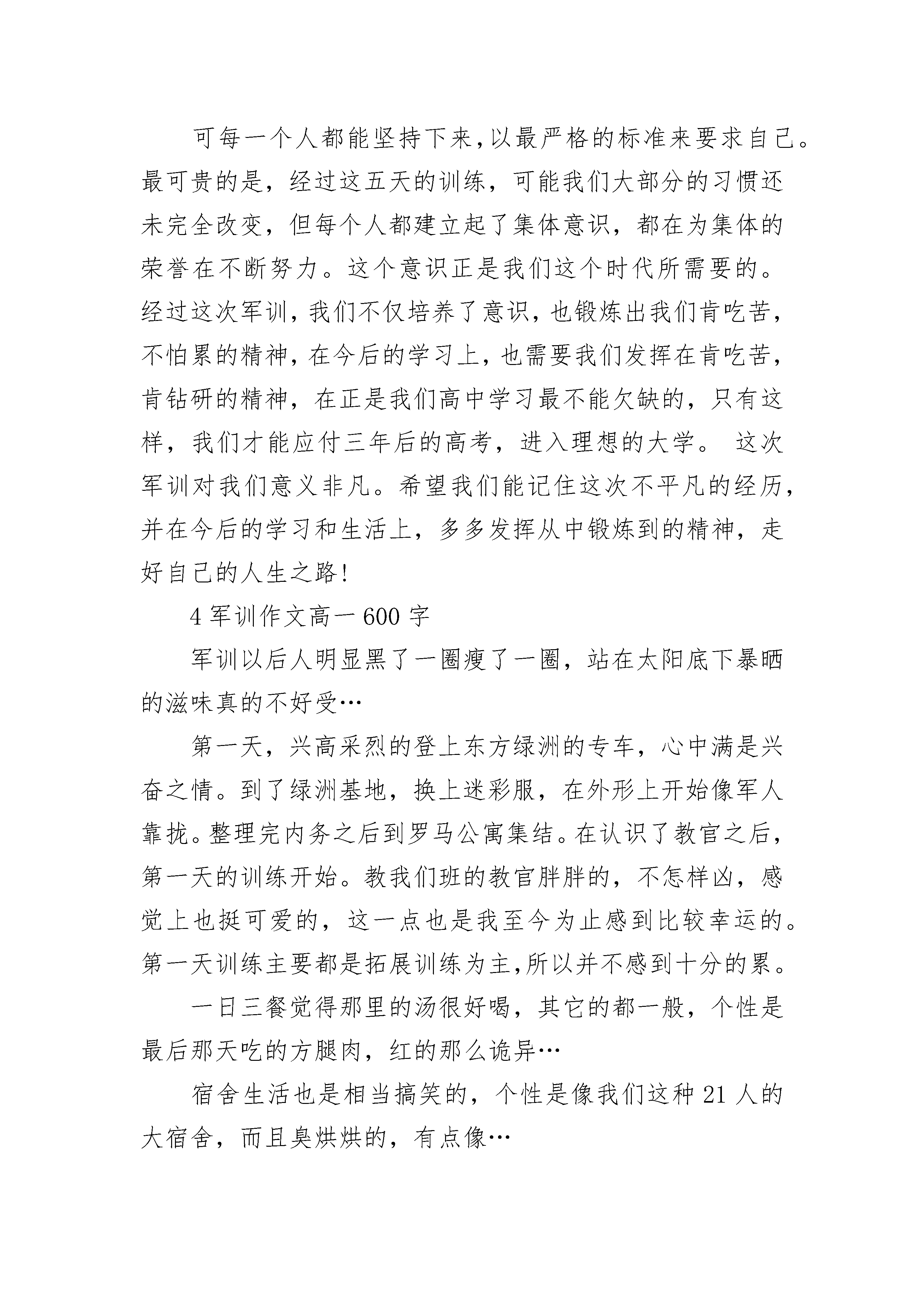 可每一个人都能坚持下来,以最严格的标准来要求自己。最可贵的是，经过这五天的训练，可能我们大部分的习惯还未完全改变，但每个人都建立起了集体意识，都在为集体的荣誉在不断努力。这个意识正是我们这个时代所需要的。经过这次军训，我们不仅培养了意识，也锻炼出我们肯吃苦，不怕累的精神，在今后的学习上，也需要我们发挥在肯吃苦，肯钻研的精神，在正是我们高中学习最不能欠缺的，只有这样，我们才能应付三年后的高考，进入理想的大学。 这次军训对我们意义非凡。希望我们能记住这次不平凡的经历，并在今后的学习和生活上，多多发挥从中锻炼到的精神，走好自己的人生之路!

4 军训作文高一 600 字

军训以后人明显黑了一圈瘦了一圈，站在太阳底下暴晒的滋味真的不好受…

第一天，兴高采烈的登上东方绿洲的专车，心中满是兴奋之情。到了绿洲基地，换上迷彩服，在外形上开始像军人靠拢。整理完内务之后到罗马公寓集结。在认识了教官之后，第一天的训练开始。教我们班的教官胖胖的，不怎样凶，感觉上也挺可爱的，这一点也是我至今为止感到比较幸运的。第一天训练主要都是拓展训练为主,所以并不感到十分的累。

一日三餐觉得那里的汤很好喝，其它的都一般，个性是最后那天吃的方腿肉，红的那么诡异…

宿舍生活也是相当搞笑的，个性是像我们这种 21 人的大宿舍，而且臭烘烘的，有点像…